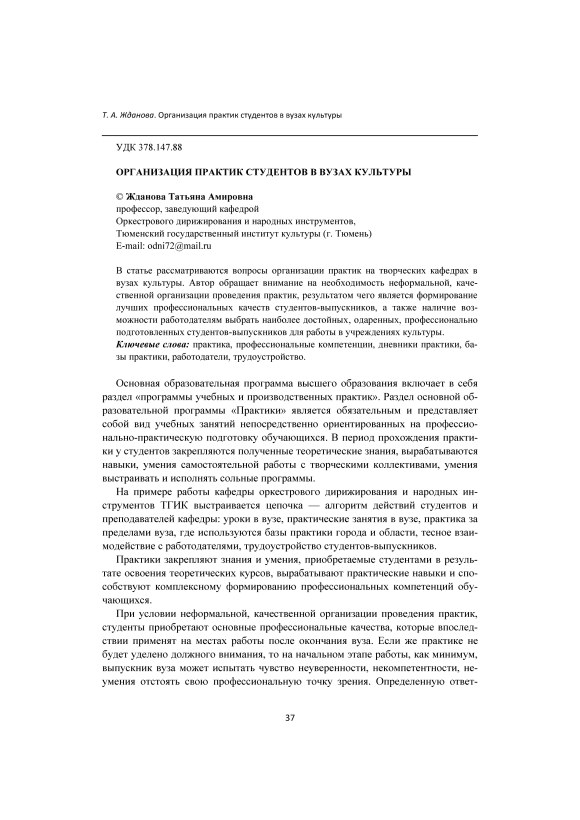 Т. А. Жданова. Организация практик студентов в вузах культуры

УДК 378.147.88

ОРГАНИЗАЦИЯ ПРАКТИК СТУДЕНТОВ В ВУЗАХ КУЛЬТУРЫ

© Жданова Татьяна Амировна
профессор, заведующий кафедрой
Оркестрового дирижирования и народных инструментов,
Тюменский государственный институт культуры (г. Тюмень)
E-mail: odni72@mail.ru

В статье рассматриваются вопросы организации практик на творческих кафедрах в вузах культуры. Автор обращает внимание на необходимость неформальной, качественной организации проведения практик, результатом чего является формирование лучших профессиональных качеств студентов-выпускников, а также наличие возможности работодателям выбрать наиболее достойных, одаренных, профессионально подготовленных студентов-выпускников для работы в учреждениях культуры.
Ключевые слова: практика, профессиональные компетенции, дневники практики, базы практики, работодатели, трудоустройство.

Основная образовательная программа высшего образования включает в себя раздел «программы учебных и производственных практик». Раздел основной образовательной программы «Практики» является обязательным и представляет собой вид учебных занятий непосредственно ориентированных на профессионально-практическую подготовку обучающихся. В период прохождения практики у студентов закрепляются полученные теоретические знания, вырабатываются навыки, умения самостоятельной работы с творческими коллективами, умения выстраивать и исполнять сольные программы.

На примере работы кафедры оркестрового дирижирования и народных инструментов ТГИК выстраивается цепочка — алгоритм действий студентов и преподавателей кафедры: уроки в вузе, практические занятия в вузе, практика за пределами вуза, где используются базы практики города и области, тесное взаимодействие с работодателями, трудоустройство студентов-выпускников.

Практики закрепляют знания и умения, приобретаемые студентами в результате освоения теоретических курсов, вырабатывают практические навыки и способствуют комплексному формированию профессиональных компетенций обучающихся.

При условии неформальной, качественной организации проведения практик, студенты приобретают основные профессиональные качества, которые впоследствии применят на местах работы после окончания вуза. Если же практике не будет уделено должного внимания, то на начальном этапе работы, как минимум, выпускник вуза может испытать чувство неуверенности, некомпетентности, неумения отстоять свою профессиональную точку зрения. Определенную ответ-

37